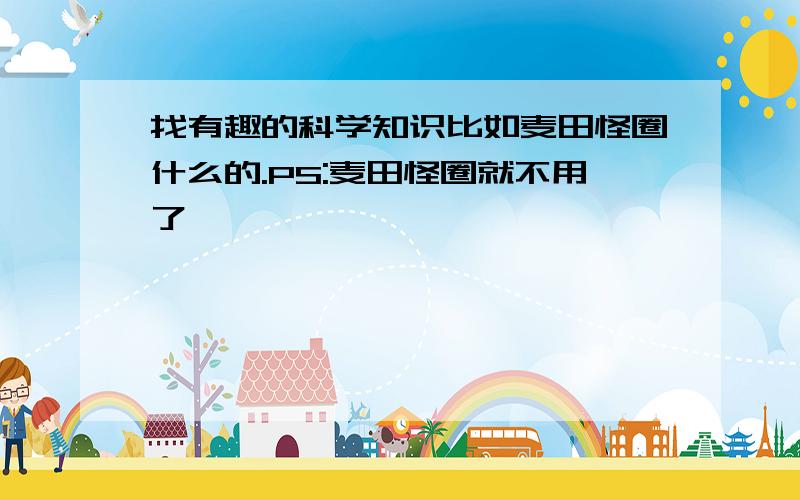 找有趣的科学知识比如麦田怪圈什么的.PS:麦田怪圈就不用了